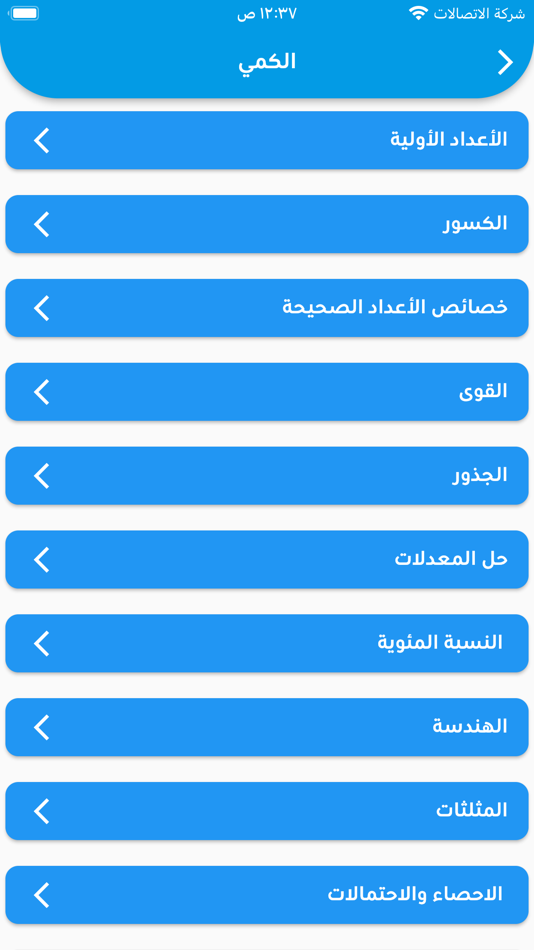 شركة الاتصالات
١٢:٣٧ ص

الكمي

الأعداد الأولية

الكسور

خصائص الأعداد الصحيحة

القوى

الجذور

حل المعدلات

النسبة المئوية

الهندسة

المثلثات

الاحصاء والاحتمالات